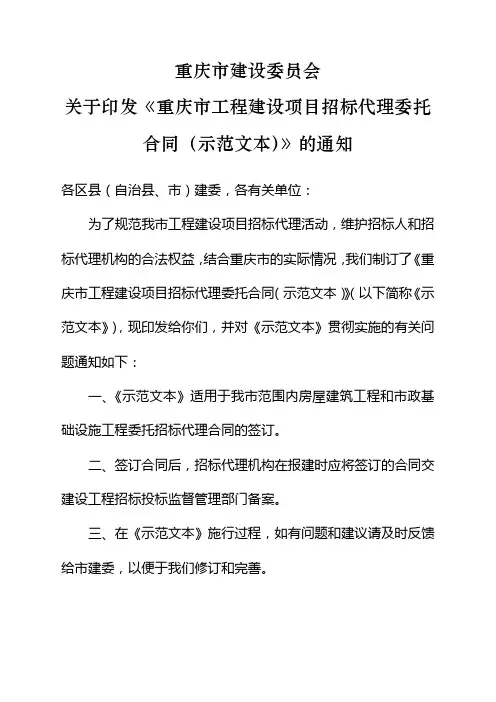 重庆市建设委员会
关于印发《重庆市工程建设项目招标代理委托合同（示范文本)》的通知

各区县（自治县、市）建委，各有关单位：

为了规范我市工程建设项目招标代理活动，维护招标人和招标代理机构的合法权益，结合重庆市的实际情况，我们制订了《重庆市工程建设项目招标代理委托合同（示范文本）》（以下简称《示范文本》），现印发给你们，并对《示范文本》贯彻实施的有关问题通知如下：

一、《示范文本》适用于我市范围内房屋建筑工程和市政基础设施工程委托招标代理合同的签订。

二、签订合同后，招标代理机构在报建时应将签订的合同交建设工程招标投标监督管理部门备案。

三、在《示范文本》施行过程，如有问题和建议请及时反馈给市建委，以便于我们修订和完善。